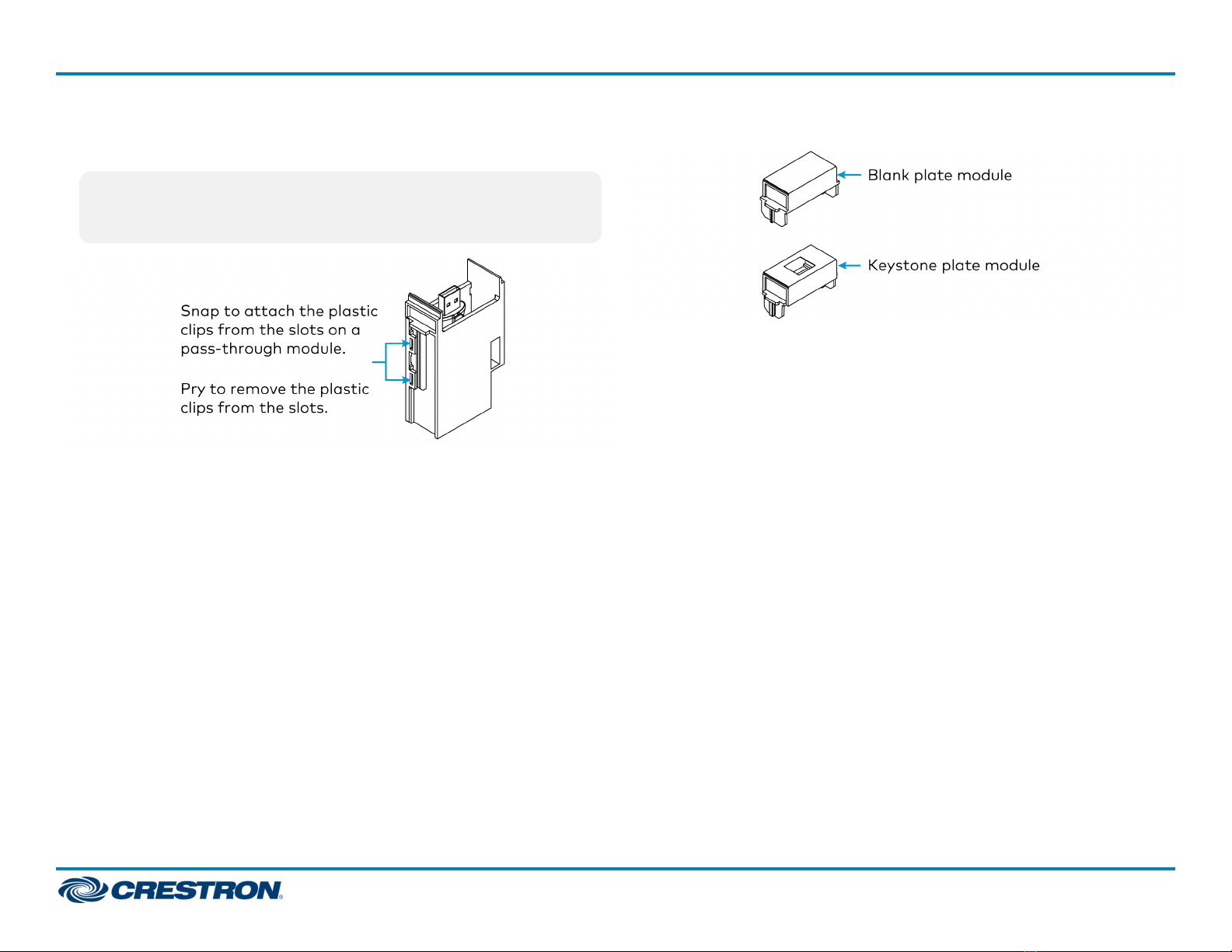 Snap to attach the plastic clips from the slots on a pass-through module.

Pry to remove the plastic clips from the slots.

Blank plate module

Keystone plate module

CRESTRON